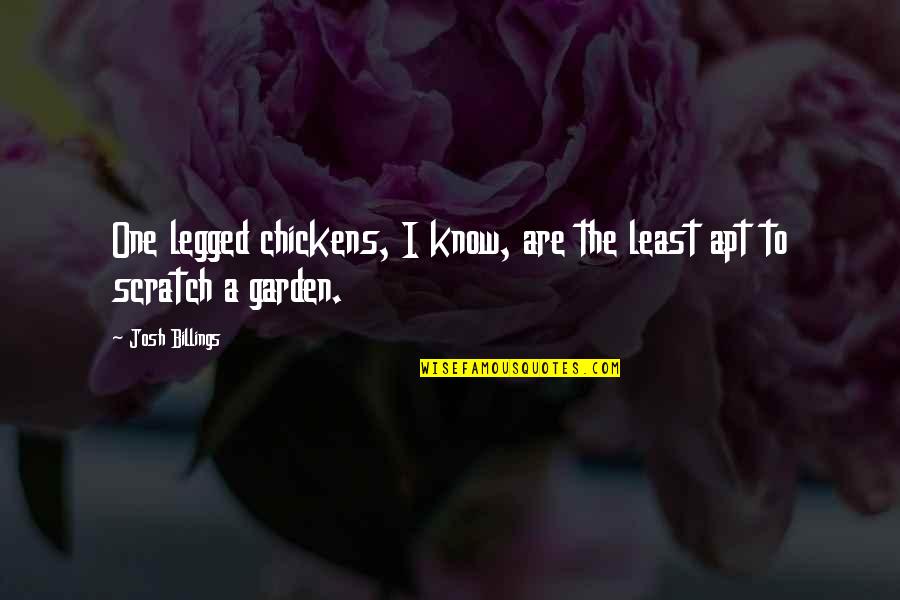 One legged chickens, I know, are the least apt to scratch a garden.

- Josh Billings

WISEFAMOUSQUOTES.COM